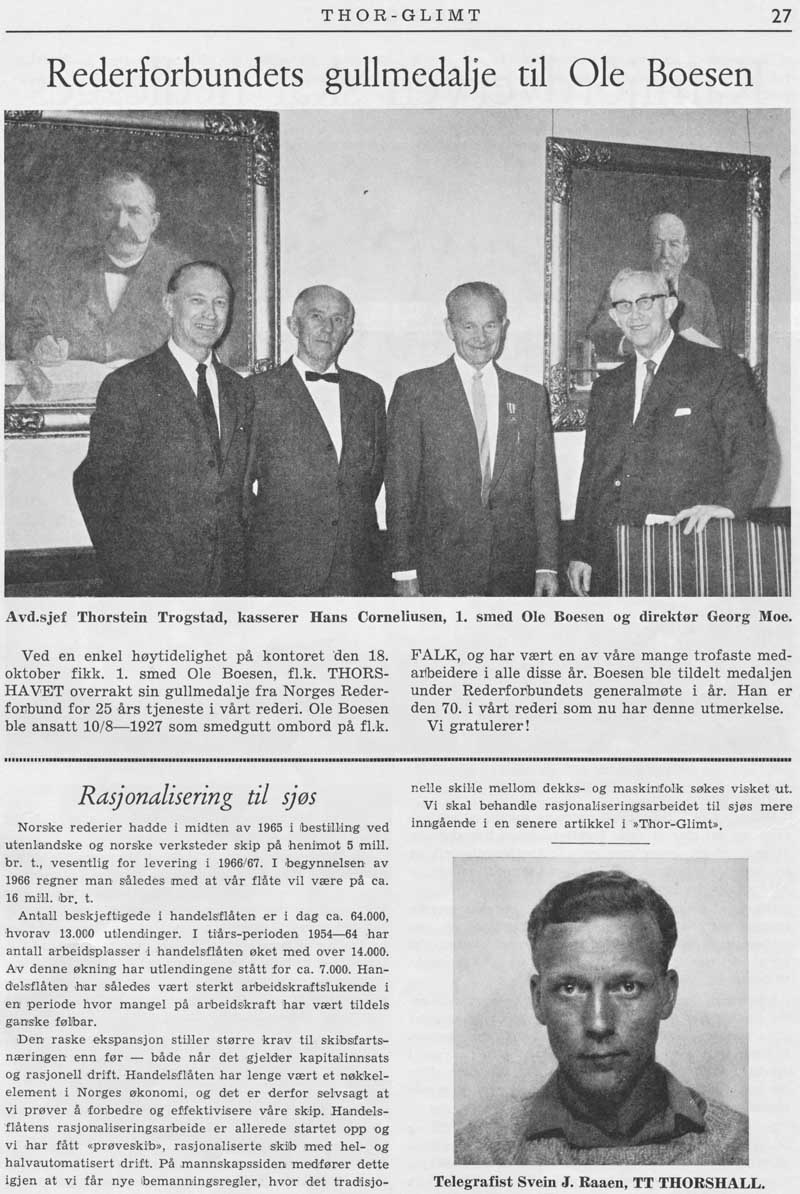 THOR-GLIMT 27

Rederforbundets gullmedalje til Ole Boesen

Avd.sjef Thorstein Trogstad, kasserer Hans Corneliusen, 1. smed Ole Boesen og direktør Georg Moe.

Ved en enkel høytidelighet på kontoret den 18. oktober fikk. 1. smed Ole Boesen, fl.k. THORSHAVET overrakt sin gullmedalje fra Norges Rederforbund for 25 års tjeneste i vårt rederi. Ole Boesen ble ansatt 10/8—1927 som smedgutt ombord på fl.k. FALK, og har vært en av våre mange trofaste medarbeidere i alle disse år. Boesen ble tildelt medaljen under Rederforbundets generalmøte i år. Han er den 70. i vårt rederi som nu har denne utmerkelse.
Vi gratulerer!

Rasjonalisering til sjøs

Norske rederier hadde i midten av 1965 i bestilling ved utenlandske og norske verksteder skip på henimot 5 mill. br. t., vesentlig for levering i 1966/67. I begynnelsen av 1966 regner man således med at vår flåte vil være på ca. 16 mill. br. t.

Antall beskjeftigede i handelsflåten er i dag ca. 64.000, hvorav 13.000 utlendinger. I tiårs-perioden 1954—64 har antall arbeidsplasser i handelsflåten øket med over 14.000. Av denne økning har utlendingene stått for ca. 7.000. Handelsflåten har således vært sterkt arbeidskraftslukende i en periode hvor mangel på arbeidskraft har vært tildels ganske følbar.

Den raske ekspansjon stiller større krav til skibsfartsnæringen enn før — både når det gjelder kapitalinnsats og rasjonell drift. Handelsflåten har lenge vært et nøkkelelement i Norges økonomi, og det er derfor selvsagt at vi prøver å forbedre og effektivisere våre skip. Handelsflåtens rasjonaliseringsarbeide er allerede startet opp og vi har fått «prøveskib», rasjonaliserte skib med hel- og halvautomatisert drift. På mannskapssiden medfører dette igjen at vi får nye bemanningsregler, hvor det tradisjonelle skille mellom dekks- og maskinfolk søkes visket ut.

Vi skal behandle rasjonaliseringsarbeidet til sjøs mere inngående i en senere artikkel i »Thor-Glimt».

Telegrafist Svein J. Raaen, TT THORSHALL.